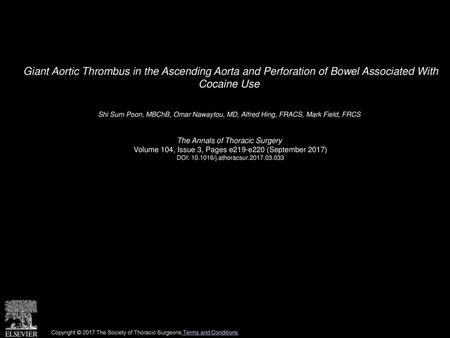 Giant Aortic Thrombus in the Ascending Aorta and Perforation of Bowel Associated With Cocaine Use

Shi Sum Poon, MBChB, Omar Nawaytou, MD, Alfred Hing, FRACS, Mark Field, FRCS

The Annals of Thoracic Surgery
Volume 104, Issue 3, Pages e219-e220 (September 2017)
DOI: 10.1016/j.athoracsur.2017.03.033

ELSEVIER

Copyright © 2017 The Society of Thoracic Surgeons Terms and Conditions